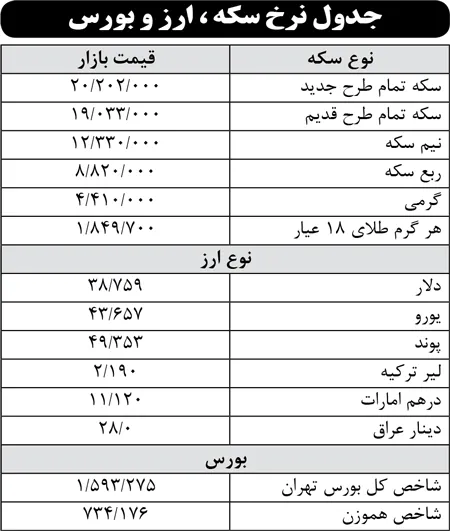 جدول نرخ سکه، ارز و بورس

| نوع سکه | قیمت بازار |
|---|---|
| سکه تمام طرح جدید | ۲۰/۲۰۲/۰۰۰ |
| سکه تمام طرح قدیم | ۱۹/۰۳۳/۰۰۰ |
| نیم سکه | ۱۲/۳۳۰/۰۰۰ |
| ربع سکه | ۸/۸۲۰/۰۰۰ |
| گرمی | ۴/۴۱۰/۰۰۰ |
| هر گرم طلای ۱۸ عیار | ۱/۸۴۹/۷۰۰ |
| نوع ارز | |
| دلار | ۳۸/۷۵۹ |
| یورو | ۴۳/۶۵۷ |
| پوند | ۴۹/۳۵۳ |
| لیر ترکیه | ۲/۱۹۰ |
| درهم امارات | ۱۱/۱۲۰ |
| دینار عراق | ۲۸/۰ |
| بورس | |
| شاخص کل بورس تهران | ۱/۵۹۳/۲۷۵ |
| شاخص هموزن | ۷۳۴/۱۷۶ |